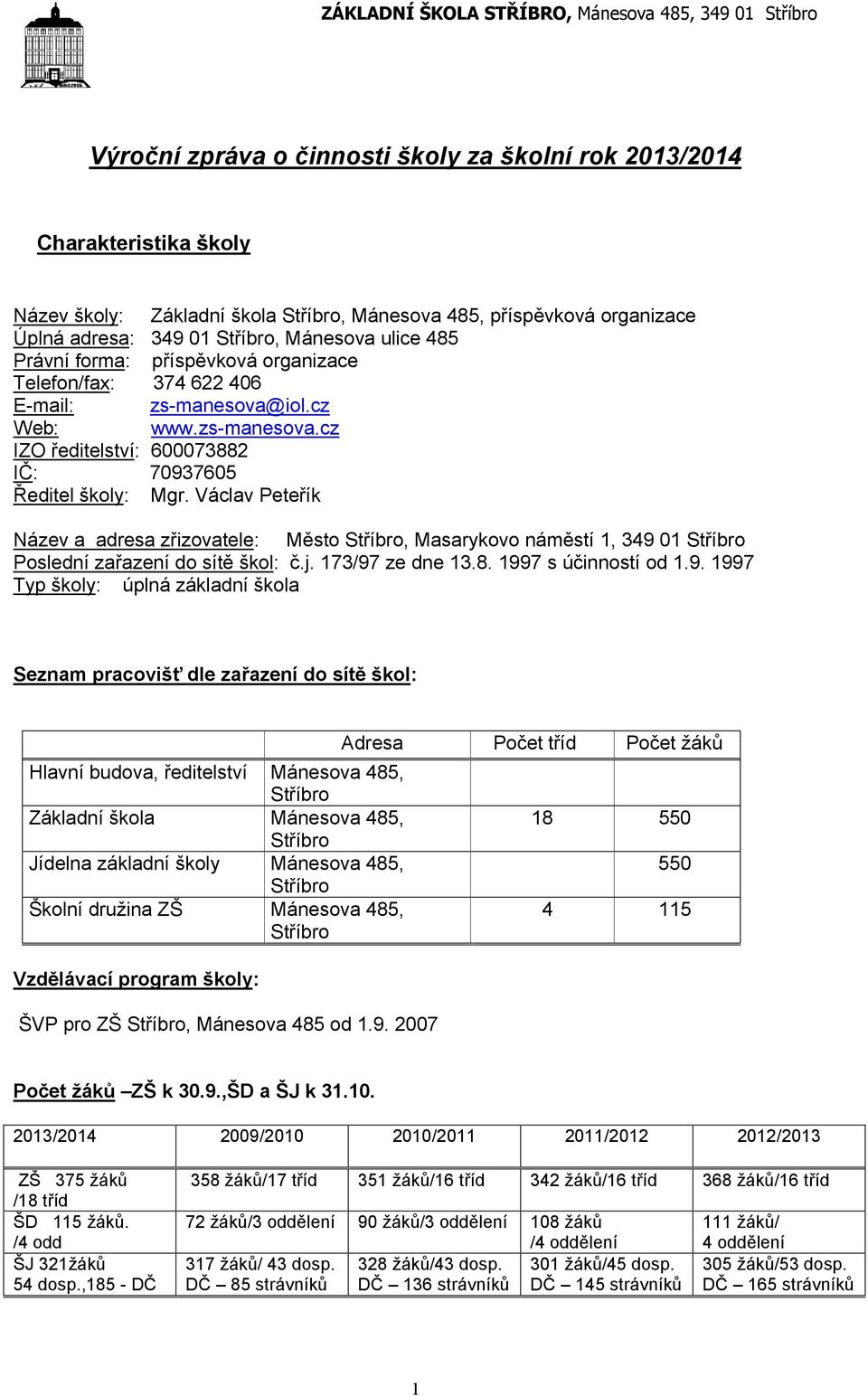 ZÁKLADNÍ ŠKOLA STŘÍBRO, Mánesova 485, 349 01 Stříbro

Výroční zpráva o činnosti školy za školní rok 2013/2014

Charakteristika školy

Název školy: Základní škola Stříbro, Mánesova 485, příspěvková organizace
Úplná adresa: 349 01 Stříbro, Mánesova ulice 485
Právní forma: příspěvková organizace
Telefon/fax: 374 622 406
E-mail: zs-manesova@iol.cz
Web: www.zs-manesova.cz
IZO ředitelství: 600073882
IČ: 70937605
Ředitel školy: Mgr. Václav Peteřík

Název a adresa zřizovatele: Město Stříbro, Masarykovo náměstí 1, 349 01 Stříbro
Poslední zařazení do sítě škol: č.j. 173/97 ze dne 13.8. 1997 s účinností od 1.9. 1997
Typ školy: úplná základní škola

Seznam pracovišť dle zařazení do sítě škol:

| | Adresa | Počet tříd | Počet žáků |
|---|---|---|---|
| Hlavní budova, ředitelství | Mánesova 485, Stříbro | | |
| Základní škola | Mánesova 485, Stříbro | 18 | 550 |
| Jídelna základní školy | Mánesova 485, Stříbro | | 550 |
| Školní družina ZŠ | Mánesova 485, Stříbro | 4 | 115 |

Vzdělávací program školy:

ŠVP pro ZŠ Stříbro, Mánesova 485 od 1.9. 2007

Počet žáků –ZŠ k 30.9.,ŠD a ŠJ k 31.10.

| 2013/2014 | 2009/2010 | 2010/2011 | 2011/2012 | 2012/2013 |
|---|---|---|---|---|
| ZŠ 375 žáků /18 tříd | 358 žáků/17 tříd | 351 žáků/16 tříd | 342 žáků/16 tříd | 368 žáků/16 tříd |
| ŠD 115 žáků. /4 odd | 72 žáků/3 oddělení | 90 žáků/3 oddělení | 108 žáků /4 oddělení | 111 žáků/ 4 oddělení |
| ŠJ 321žáků 54 dosp.,185 - DČ | 317 žáků/ 43 dosp. DČ – 85 strávníků | 328 žáků/43 dosp. DČ – 136 strávníků | 301 žáků/45 dosp. DČ – 145 strávníků | 305 žáků/53 dosp. DČ – 165 strávníků |

1